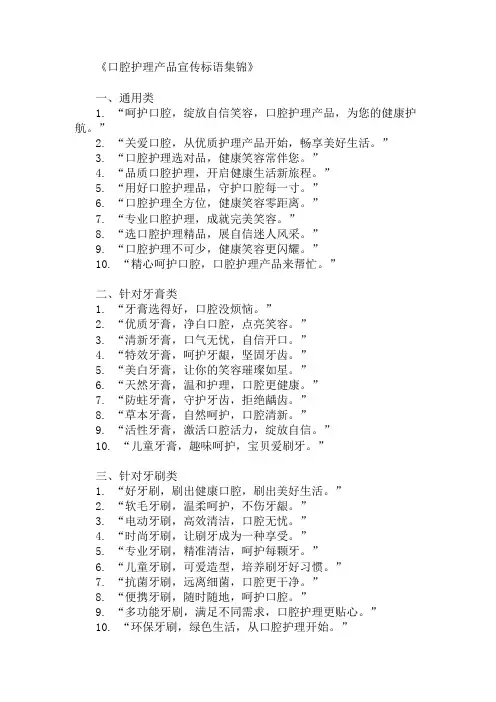 《口腔护理产品宣传标语集锦》

一、通用类
1. “呵护口腔，绽放自信笑容，口腔护理产品，为您的健康护航。”
2. “关爱口腔，从优质护理产品开始，畅享美好生活。”
3. “口腔护理选对品，健康笑容常伴您。”
4. “品质口腔护理，开启健康生活新旅程。”
5. “用好口腔护理品，守护口腔每一寸。”
6. “口腔护理全方位，健康笑容零距离。”
7. “专业口腔护理，成就完美笑容。”
8. “选口腔护理精品，展自信迷人风采。”
9. “口腔护理不可少，健康笑容更闪耀。”
10. “精心呵护口腔，口腔护理产品来帮忙。”

二、针对牙膏类
1. “牙膏选得好，口腔没烦恼。”
2. “优质牙膏，净白口腔，点亮笑容。”
3. “清新牙膏，口气无忧，自信开口。”
4. “特效牙膏，呵护牙龈，坚固牙齿。”
5. “美白牙膏，让你的笑容璀璨如星。”
6. “天然牙膏，温和护理，口腔更健康。”
7. “防蛀牙膏，守护牙齿，拒绝龋齿。”
8. “草本牙膏，自然呵护，口腔清新。”
9. “活性牙膏，激活口腔活力，绽放自信。”
10. “儿童牙膏，趣味呵护，宝贝爱刷牙。”

三、针对牙刷类
1. “好牙刷，刷出健康口腔，刷出美好生活。”
2. “软毛牙刷，温柔呵护，不伤牙龈。”
3. “电动牙刷，高效清洁，口腔无忧。”
4. “时尚牙刷，让刷牙成为一种享受。”
5. “专业牙刷，精准清洁，呵护每颗牙。”
6. “儿童牙刷，可爱造型，培养刷牙好习惯。”
7. “抗菌牙刷，远离细菌，口腔更干净。”
8. “便携牙刷，随时随地，呵护口腔。”
9. “多功能牙刷，满足不同需求，口腔护理更贴心。”
10. “环保牙刷，绿色生活，从口腔护理开始。”